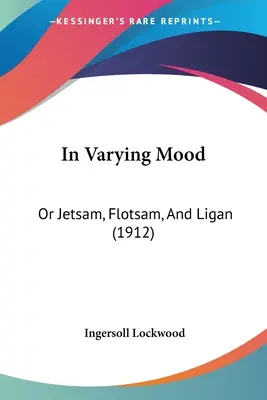 —KESSINGER'S RARE REPRINTS—

In Varying Mood

Or Jetsam, Flotsam, And Ligan (1912)

Ingersoll Lockwood